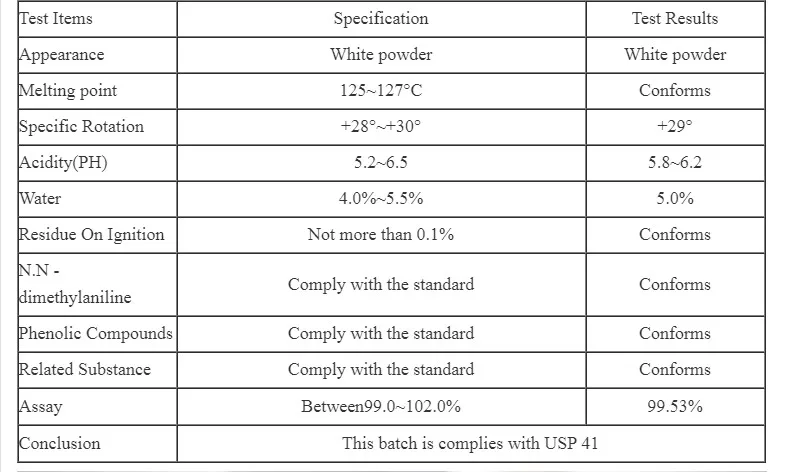 | Test Items | Specification | Test Results |
|---|---|---|
| Appearance | White powder | White powder |
| Melting point | 125~127°C | Conforms |
| Specific Rotation | +28°~+30° | +29° |
| Acidity(PH) | 5.2~6.5 | 5.8~6.2 |
| Water | 4.0%~5.5% | 5.0% |
| Residue On Ignition | Not more than 0.1% | Conforms |
| N.N - dimethylaniline | Comply with the standard | Conforms |
| Phenolic Compounds | Comply with the standard | Conforms |
| Related Substance | Comply with the standard | Conforms |
| Assay | Between99.0~102.0% | 99.53% |
| Conclusion | This batch is complies with USP 41 | |